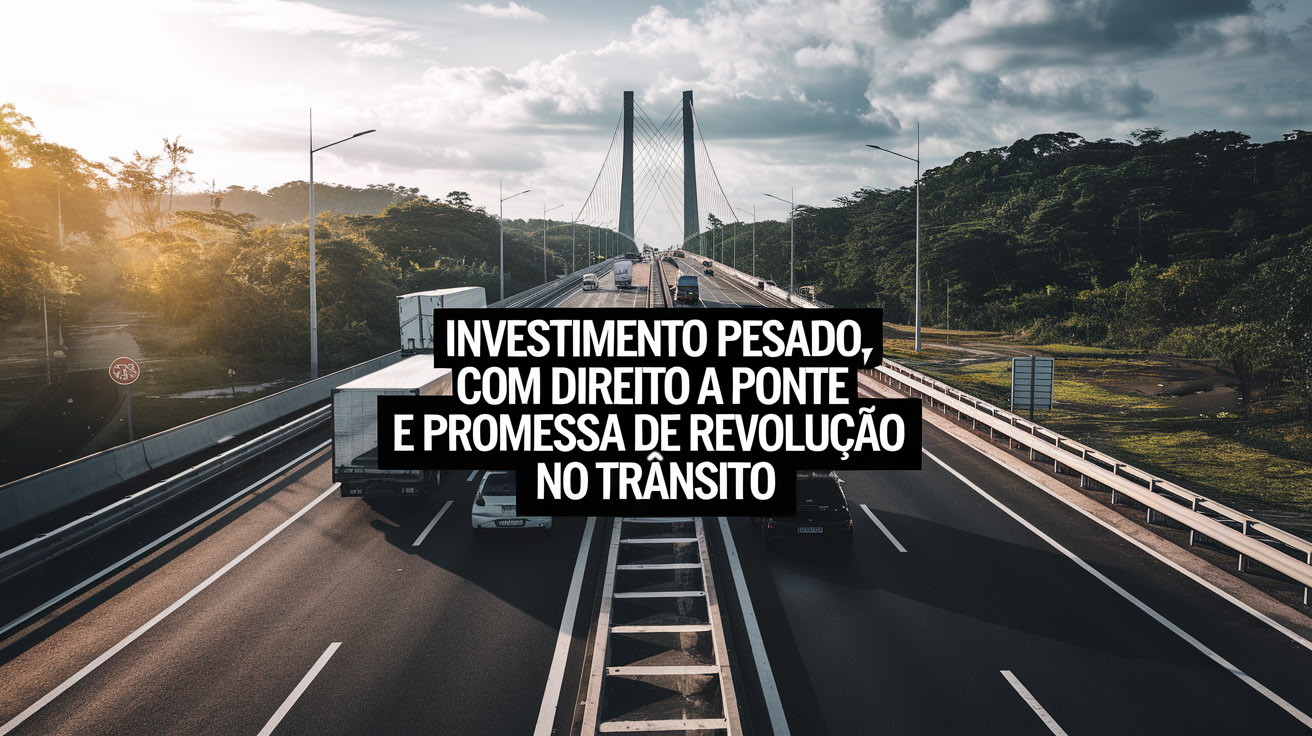 INVESTIMENTO PESADO, COM DIREITO A PONTE E PROMESSA DE REVOLUÇÃO NO TRÂNSITO